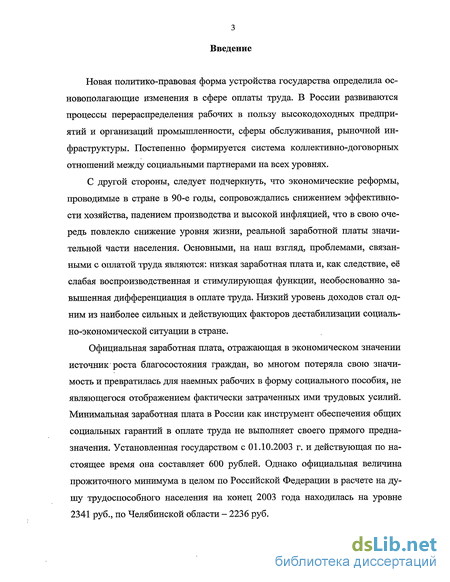 3

Введение

Новая политико-правовая форма устройства государства определила основополагающие изменения в сфере оплаты труда. В России развиваются процессы перераспределения рабочих в пользу высокодоходных предприятий и организаций промышленности, сферы обслуживания, рыночной инфраструктуры. Постепенно формируется система коллективно-договорных отношений между социальными партнерами на всех уровнях.

С другой стороны, следует подчеркнуть, что экономические реформы, проводимые в стране в 90-е годы, сопровождались снижением эффективности хозяйства, падением производства и высокой инфляцией, что в свою очередь повлекло снижение уровня жизни, реальной заработной платы значительной части населения. Основными, на наш взгляд, проблемами, связанными с оплатой труда являются: низкая заработная плата и, как следствие, её слабая воспроизводственная и стимулирующая функции, необоснованно завышенная дифференциация в оплате труда. Низкий уровень доходов стал одним из наиболее сильных и действующих факторов дестабилизации социально-экономической ситуации в стране.

Официальная заработная плата, отражающая в экономическом значении источник роста благосостояния граждан, во многом потеряла свою значимость и превратилась для наемных рабочих в форму социального пособия, не являющегося отображением фактически затраченных ими трудовых усилий. Минимальная заработная плата в России как инструмент обеспечения общих социальных гарантий в оплате труда не выполняет своего прямого предназначения. Установленная государством с 01.10.2003 г. и действующая по настоящее время она составляет 600 рублей. Однако официальная величина прожиточного минимума в целом по Российской Федерации в расчете на душу трудоспособного населения на конец 2003 года находилась на уровне 2341 руб., по Челябинской области – 2236 руб.

dsLib.net
библиотека диссертаций